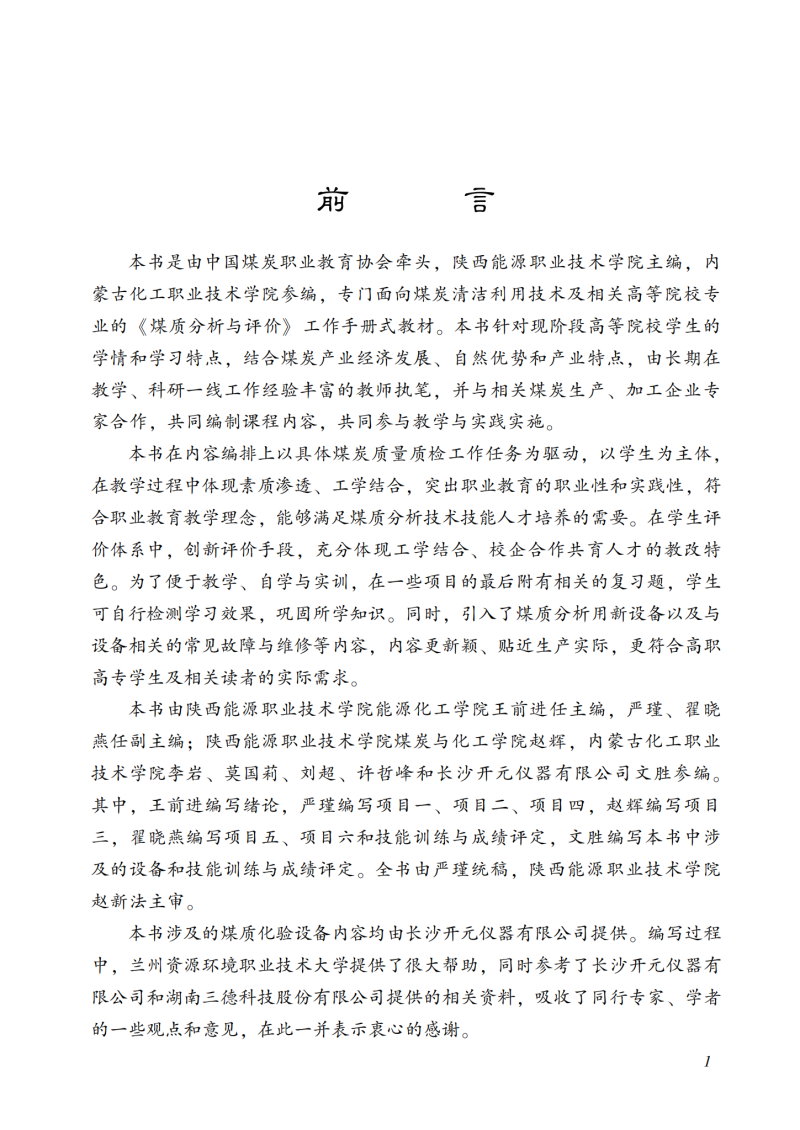 前　　言

本书是由中国煤炭职业教育协会牵头，陕西能源职业技术学院主编，内蒙古化工职业技术学院参编，专门面向煤炭清洁利用技术及相关高等院校专业的《煤质分析与评价》工作手册式教材。本书针对现阶段高等院校学生的学情和学习特点，结合煤炭产业经济发展、自然优势和产业特点，由长期在教学、科研一线工作经验丰富的教师执笔，并与相关煤炭生产、加工企业专家合作，共同编制课程内容，共同参与教学与实践实施。

本书在内容编排上以具体煤炭质量质检工作任务为驱动，以学生为主体，在教学过程中体现素质渗透、工学结合，突出职业教育的职业性和实践性，符合职业教育教学理念，能够满足煤质分析技术技能人才培养的需要。在学生评价体系中，创新评价手段，充分体现工学结合、校企合作共育人才的教改特色。为了便于教学、自学与实训，在一些项目的最后附有相关的复习题，学生可自行检测学习效果，巩固所学知识。同时，引入了煤质分析用新设备以及与设备相关的常见故障与维修等内容，内容更新颖、贴近生产实际，更符合高职高专学生及相关读者的实际需求。

本书由陕西能源职业技术学院能源化工学院王前进任主编，严瑾、翟晓燕任副主编；陕西能源职业技术学院煤炭与化工学院赵辉，内蒙古化工职业技术学院李岩、莫国莉、刘超、许哲峰和长沙开元仪器有限公司文胜参编。其中，王前进编写绪论，严瑾编写项目一、项目二、项目四，赵辉编写项目三，翟晓燕编写项目五、项目六和技能训练与成绩评定，文胜编写本书中涉及的设备和技能训练与成绩评定。全书由严瑾统稿，陕西能源职业技术学院赵新法主审。

本书涉及的煤质化验设备内容均由长沙开元仪器有限公司提供。编写过程中，兰州资源环境职业技术大学提供了很大帮助，同时参考了长沙开元仪器有限公司和湖南三德科技股份有限公司提供的相关资料，吸收了同行专家、学者的一些观点和意见，在此一并表示衷心的感谢。

1